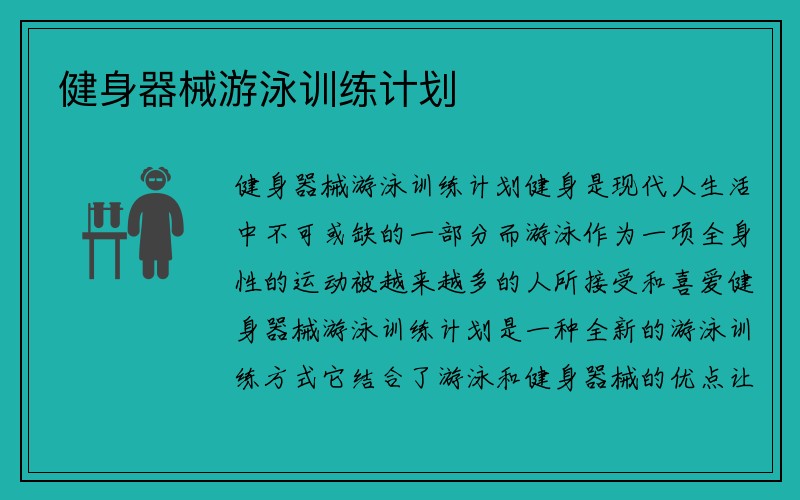 健身器械游泳训练计划

健身器械游泳训练计划健身是现代人生活中不可或缺的一部分而游泳作为一项全身性的运动被越来越多的人所接受和喜爱健身器械游泳训练计划是一种全新的游泳训练方式它结合了游泳和健身器械的优点让